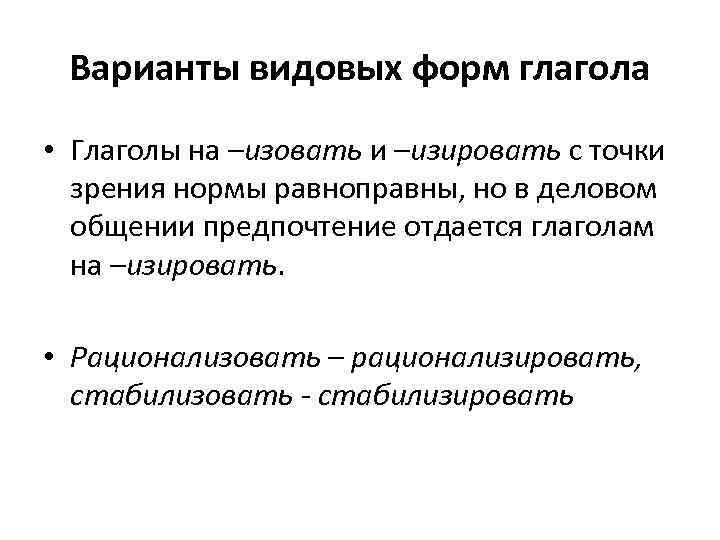 Варианты видовых форм глагола

• Глаголы на –изовать и –изировать с точки зрения нормы равноправны, но в деловом общении предпочтение отдается глаголам на –изировать.

• Рационализовать – рационализировать, стабилизовать - стабилизировать